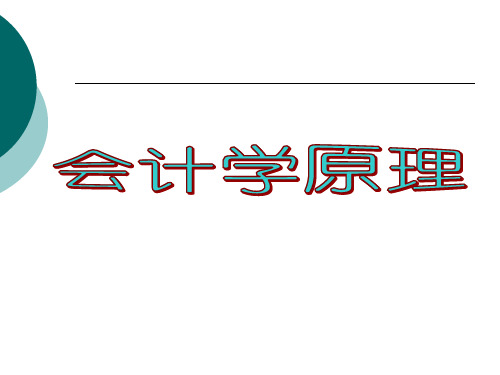 会计学原理